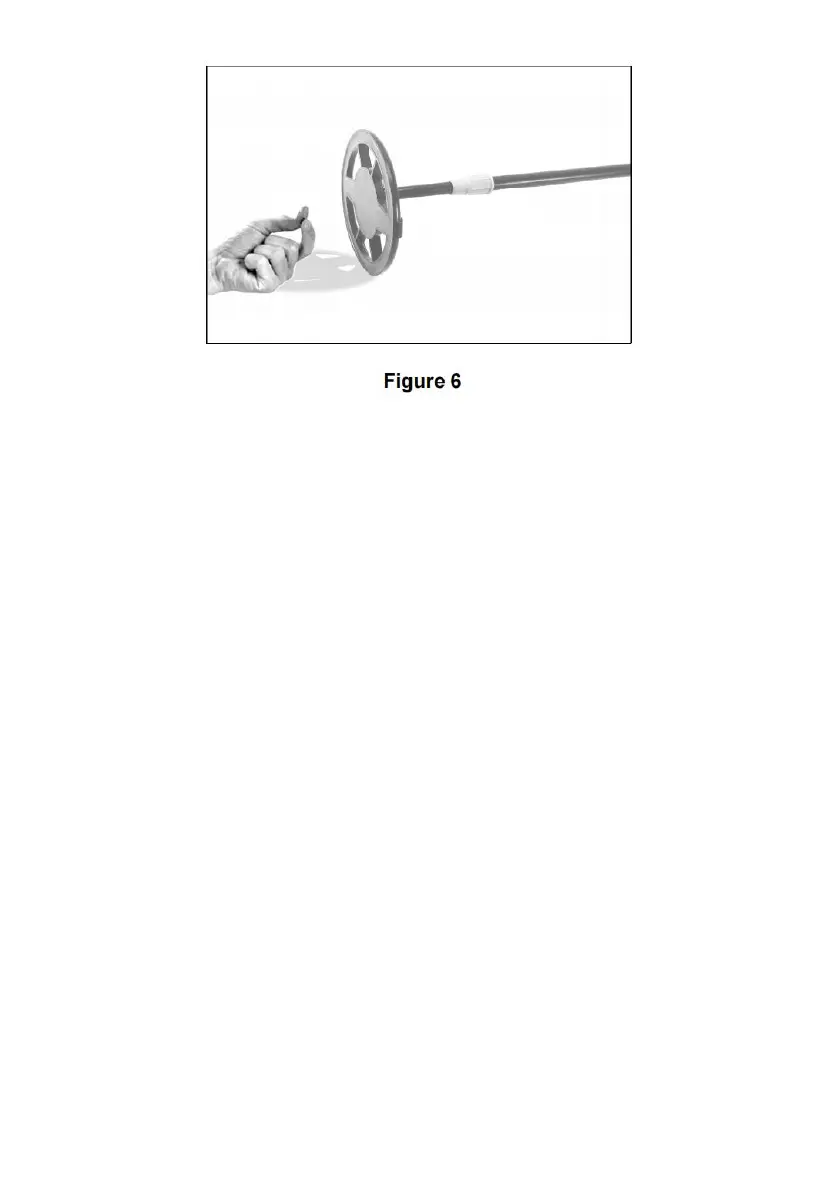 Figure 6